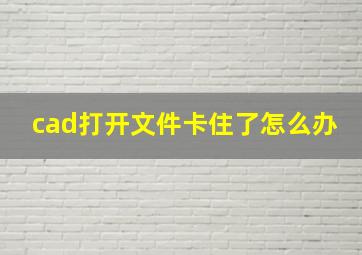 cad打开文件卡住了怎么办